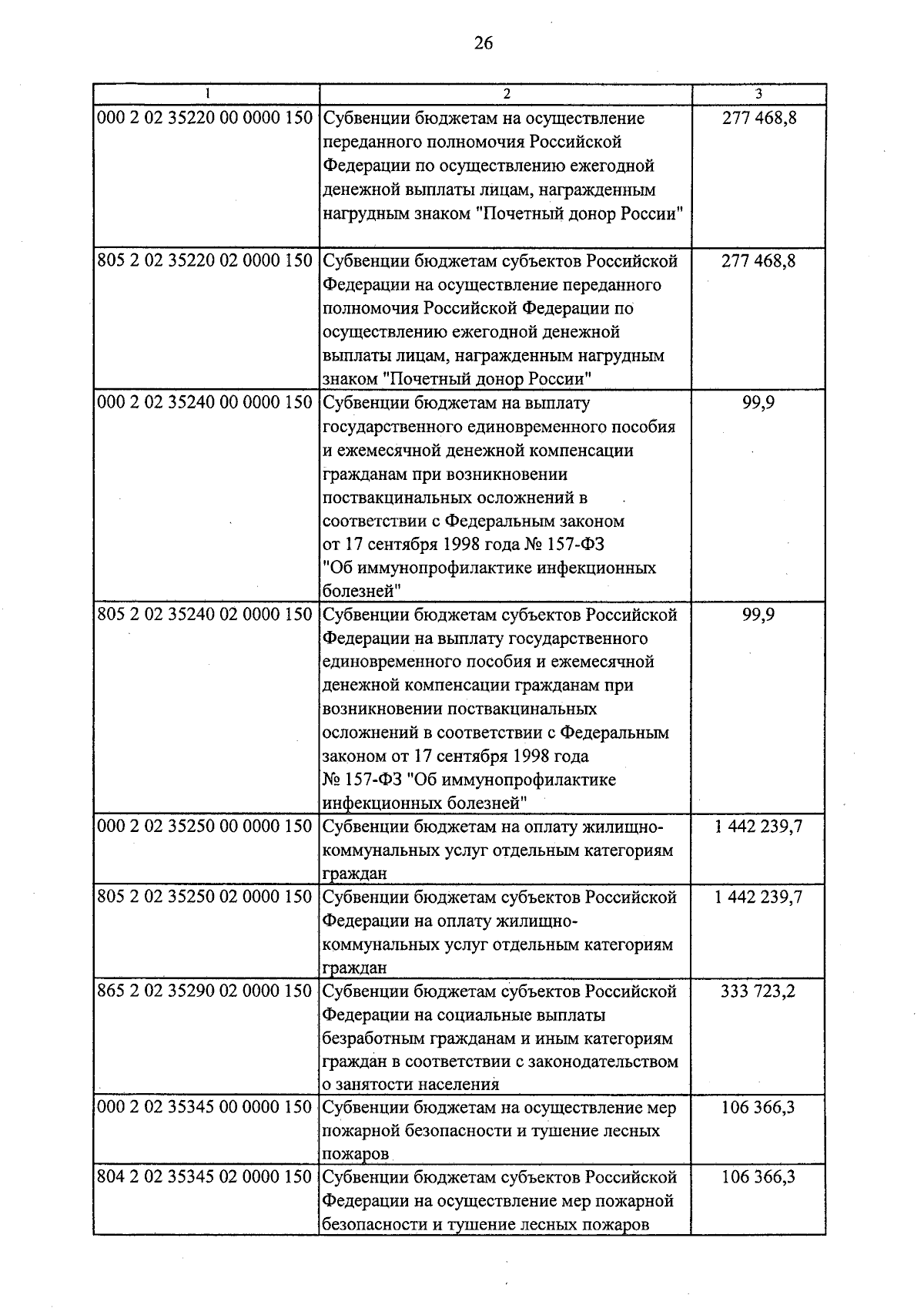 26

| 1 | 2 | 3 |
|---|---|---|
| 000 2 02 35220 00 0000 150 | Субвенции бюджетам на осуществление переданного полномочия Российской Федерации по осуществлению ежегодной денежной выплаты лицам, награжденным нагрудным знаком "Почетный донор России" | 277 468,8 |
| 805 2 02 35220 02 0000 150 | Субвенции бюджетам субъектов Российской Федерации на осуществление переданного полномочия Российской Федерации по осуществлению ежегодной денежной выплаты лицам, награжденным нагрудным знаком "Почетный донор России" | 277 468,8 |
| 000 2 02 35240 00 0000 150 | Субвенции бюджетам на выплату государственного единовременного пособия и ежемесячной денежной компенсации гражданам при возникновении поствакцинальных осложнений в соответствии с Федеральным законом от 17 сентября 1998 года № 157-ФЗ "Об иммунопрофилактике инфекционных болезней" | 99,9 |
| 805 2 02 35240 02 0000 150 | Субвенции бюджетам субъектов Российской Федерации на выплату государственного единовременного пособия и ежемесячной денежной компенсации гражданам при возникновении поствакцинальных осложнений в соответствии с Федеральным законом от 17 сентября 1998 года № 157-ФЗ "Об иммунопрофилактике инфекционных болезней" | 99,9 |
| 000 2 02 35250 00 0000 150 | Субвенции бюджетам на оплату жилищно-коммунальных услуг отдельным категориям граждан | 1 442 239,7 |
| 805 2 02 35250 02 0000 150 | Субвенции бюджетам субъектов Российской Федерации на оплату жилищно-коммунальных услуг отдельным категориям граждан | 1 442 239,7 |
| 865 2 02 35290 02 0000 150 | Субвенции бюджетам субъектов Российской Федерации на социальные выплаты безработным гражданам и иным категориям граждан в соответствии с законодательством о занятости населения | 333 723,2 |
| 000 2 02 35345 00 0000 150 | Субвенции бюджетам на осуществление мер пожарной безопасности и тушение лесных пожаров | 106 366,3 |
| 804 2 02 35345 02 0000 150 | Субвенции бюджетам субъектов Российской Федерации на осуществление мер пожарной безопасности и тушение лесных пожаров | 106 366,3 |